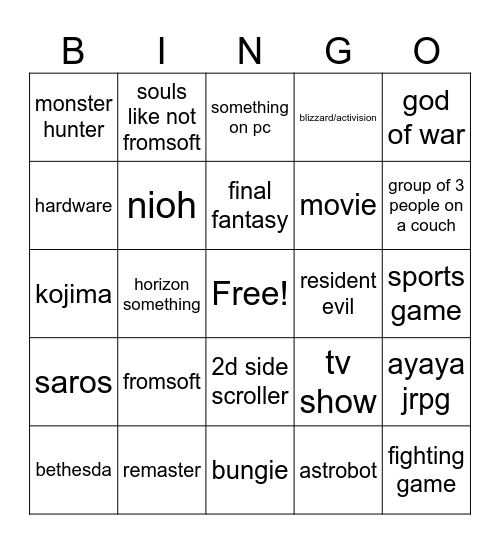 | B | I | N | G | O |
|---|---|---|---|---|
| monster hunter | souls like not fromsoft | something on pc | blizzard/activision | god of war |
| hardware | nioh | final fantasy | movie | group of 3 people on a couch |
| kojima | horizon something | Free! | resident evil | sports game |
| saros | fromsoft | 2d side scroller | tv show | ayaya jrpg |
| bethesda | remaster | bungie | astrobot | fighting game |